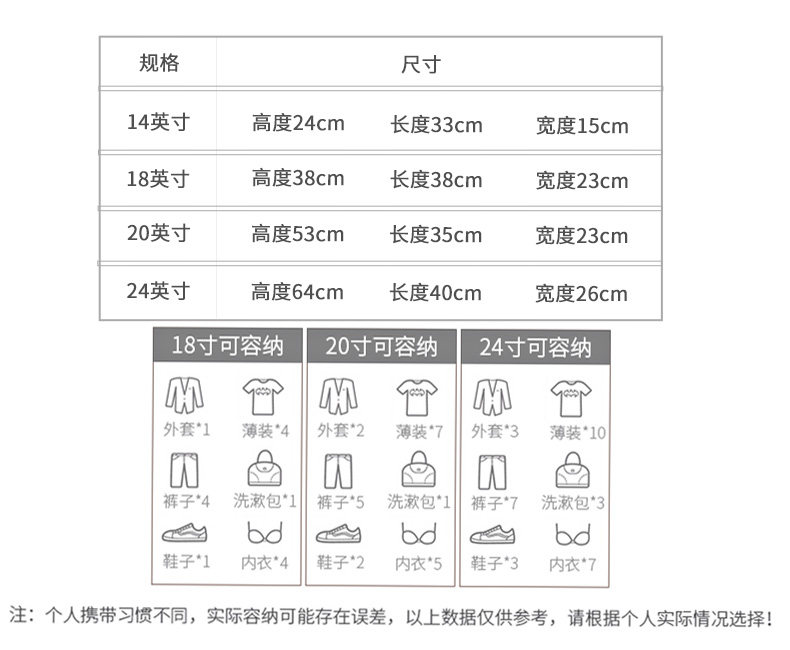 | 规格 | 尺寸 | | |
|---|---|---|---|
| 14英寸 | 高度24cm | 长度33cm | 宽度15cm |
| 18英寸 | 高度38cm | 长度38cm | 宽度23cm |
| 20英寸 | 高度53cm | 长度35cm | 宽度23cm |
| 24英寸 | 高度64cm | 长度40cm | 宽度26cm |

18寸可容纳
外套*1 薄装*4
裤子*4 洗漱包*1
鞋子*1 内衣*4

20寸可容纳
外套*2 薄装*7
裤子*5 洗漱包*1
鞋子*2 内衣*5

24寸可容纳
外套*3 薄装*10
裤子*7 洗漱包*3
鞋子*3 内衣*7

注：个人携带习惯不同，实际容纳可能存在误差，以上数据仅供参考，请根据个人实际情况选择！